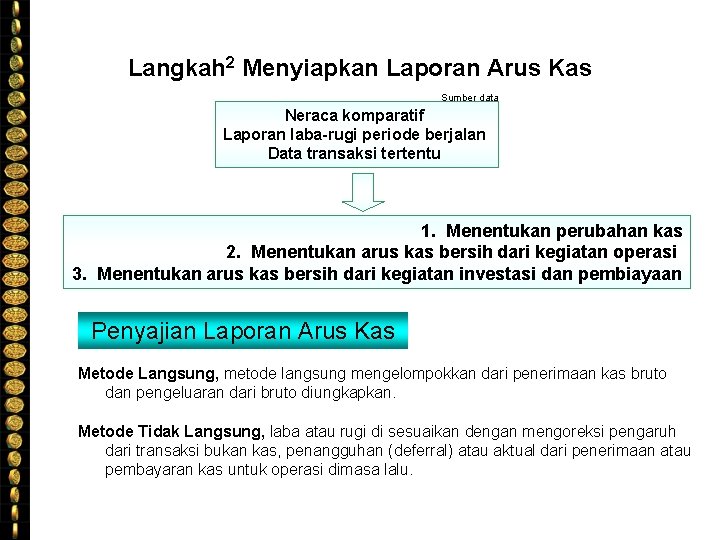 Langkah$^2$ Menyiapkan Laporan Arus Kas

Sumber data

Neraca komparatif
Laporan laba-rugi periode berjalan
Data transaksi tertentu

1. Menentukan perubahan kas
2. Menentukan arus kas bersih dari kegiatan operasi
3. Menentukan arus kas bersih dari kegiatan investasi dan pembiayaan

Penyajian Laporan Arus Kas

Metode Langsung, metode langsung mengelompokkan dari penerimaan kas bruto dan pengeluaran dari bruto diungkapkan.

Metode Tidak Langsung, laba atau rugi di sesuaikan dengan mengoreksi pengaruh dari transaksi bukan kas, penangguhan (deferral) atau aktual dari penerimaan atau pembayaran kas untuk operasi dimasa lalu.